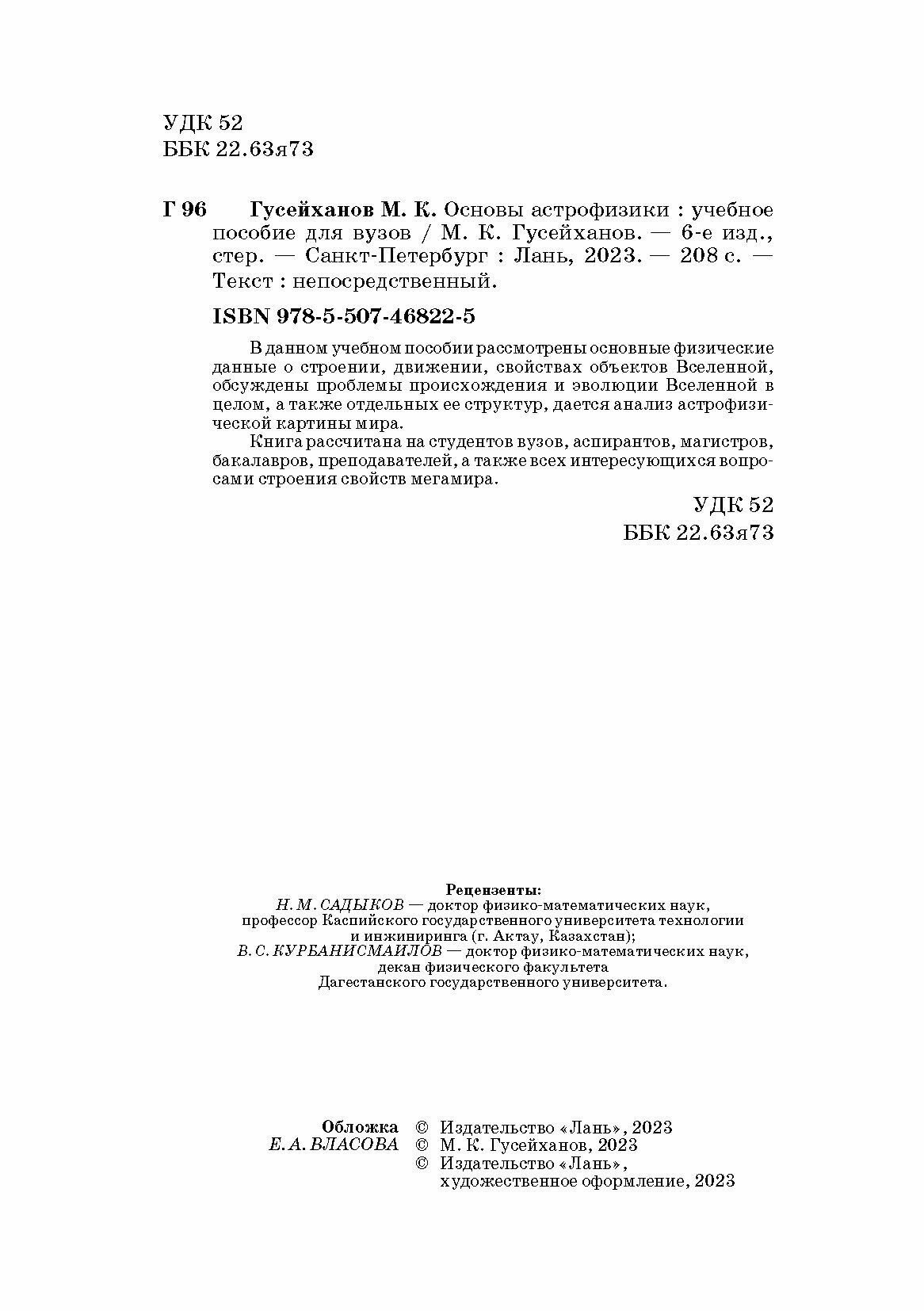 УДК 52
ББК 22.63я73

Г 96 Гусейханов М. К. Основы астрофизики : учебное пособие для вузов / М. К. Гусейханов. — 6-е изд., стер. — Санкт-Петербург : Лань, 2023. — 208 с. — Текст : непосредственный.

ISBN 978-5-507-46822-5

В данном учебном пособии рассмотрены основные физические данные о строении, движении, свойствах объектов Вселенной, обсуждены проблемы происхождения и эволюции Вселенной в целом, а также отдельных ее структур, дается анализ астрофизической картины мира.

Книга рассчитана на студентов вузов, аспирантов, магистров, бакалавров, преподавателей, а также всех интересующихся вопросами строения свойств мегамира.

УДК 52
ББК 22.63я73

Рецензенты:
Н. М. САДЫКОВ — доктор физико-математических наук, профессор Каспийского государственного университета технологии и инжиниринга (г. Актау, Казахстан);
В. С. КУРБАНИСМАИЛОВ — доктор физико-математических наук, декан физического факультета Дагестанского государственного университета.

Обложка
Е. А. ВЛАСОВА

© Издательство «Лань», 2023
© М. К. Гусейханов, 2023
© Издательство «Лань», художественное оформление, 2023